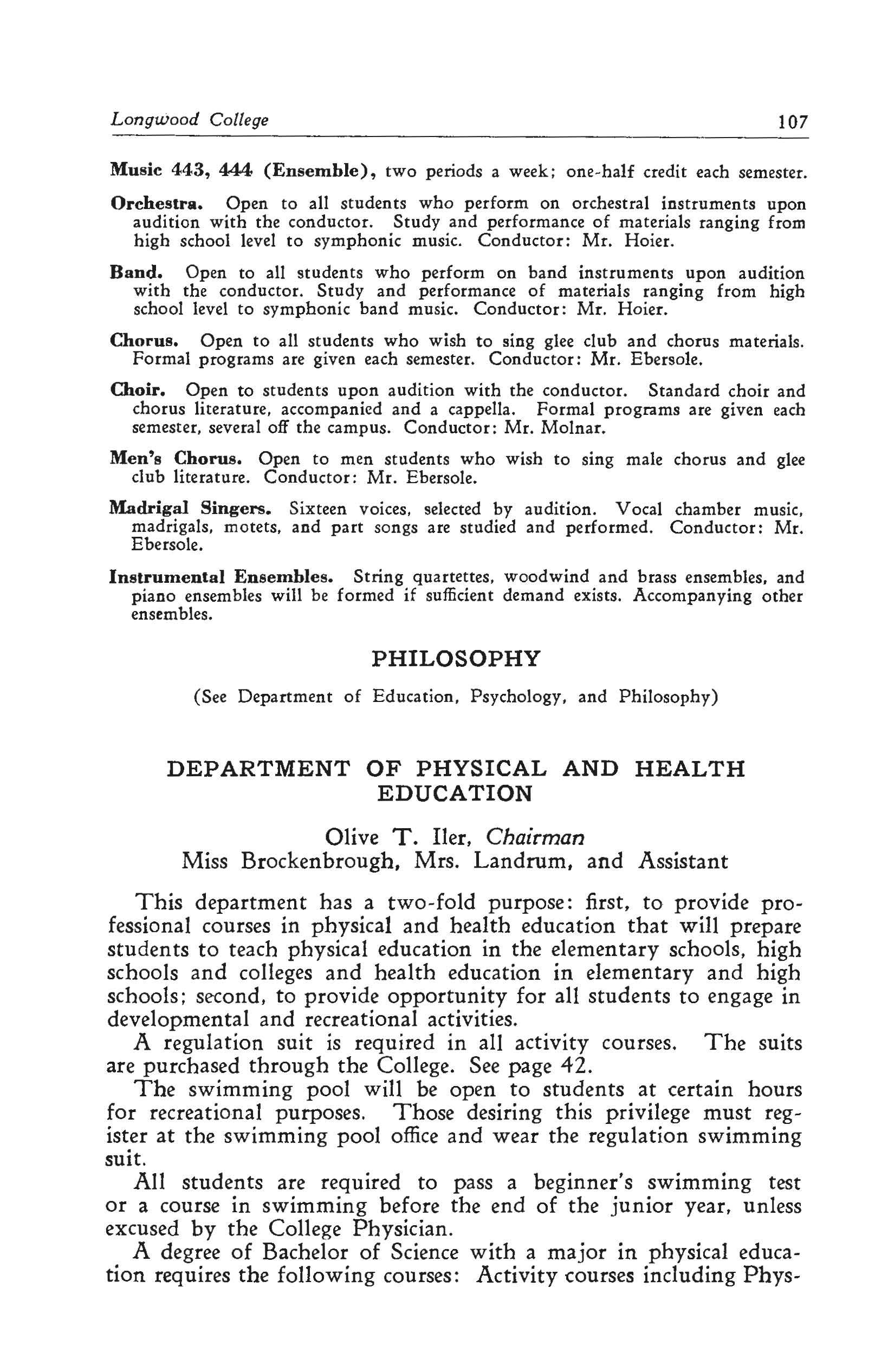 Longwood College 107

Music 443, 444 (Ensemble), two periods a week; one-half credit each semester.

Orchestra. Open to all students who perform on orchestral instruments upon audition with the conductor. Study and performance of materials ranging from high school level to symphonic music. Conductor: Mr. Hoier.

Band. Open to all students who perform on band instruments upon audition with the conductor. Study and performance of materials ranging from high school level to symphonic band music. Conductor: Mr. Hoier.

Chorus. Open to all students who wish to sing glee club and chorus materials. Formal programs are given each semester. Conductor: Mr. Ebersole.

Choir. Open to students upon audition with the conductor. Standard choir and chorus literature, accompanied and a cappella. Formal programs are given each semester, several off the campus. Conductor: Mr. Molnar.

Men's Chorus. Open to men students who wish to sing male chorus and glee club literature. Conductor: Mr. Ebersole.

Madrigal Singers. Sixteen voices, selected by audition. Vocal chamber music, madrigals, motets, and part songs are studied and performed. Conductor: Mr. Ebersole.

Instrumental Ensembles. String quartettes, woodwind and brass ensembles, and piano ensembles will be formed if sufficient demand exists. Accompanying other ensembles.

PHILOSOPHY

(See Department of Education, Psychology, and Philosophy)

DEPARTMENT OF PHYSICAL AND HEALTH EDUCATION

Olive T. Iler, Chairman
Miss Brockenbrough, Mrs. Landrum, and Assistant

This department has a two-fold purpose: first, to provide professional courses in physical and health education that will prepare students to teach physical education in the elementary schools, high schools and colleges and health education in elementary and high schools; second, to provide opportunity for all students to engage in developmental and recreational activities.

A regulation suit is required in all activity courses. The suits are purchased through the College. See page 42.

The swimming pool will be open to students at certain hours for recreational purposes. Those desiring this privilege must register at the swimming pool office and wear the regulation swimming suit.

All students are required to pass a beginner's swimming test or a course in swimming before the end of the junior year, unless excused by the College Physician.

A degree of Bachelor of Science with a major in physical education requires the following courses: Activity courses including Phys-